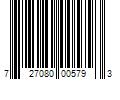 7 27080 00579 3